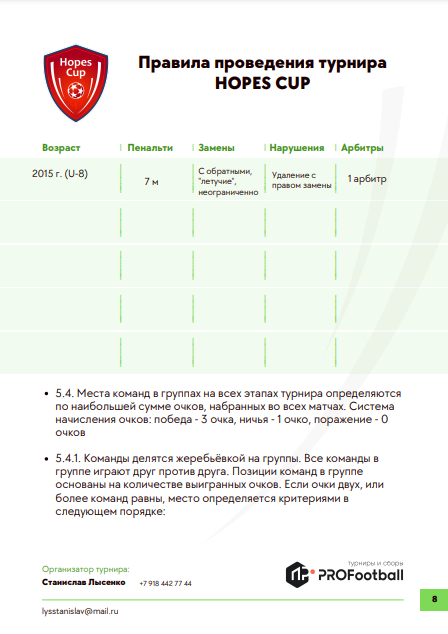 Hopes Cup

Правила проведения турнира
HOPES CUP

| Возраст | Пенальти | Замены | Нарушения | Арбитры |
|---|---|---|---|---|
| 2015 г. (U-8) | 7 м | С обратными, "летучие", неограниченно | Удаление с правом замены | 1 арбитр |
| | | | | |
| | | | | |
| | | | | |
| | | | | |

• 5.4. Места команд в группах на всех этапах турнира определяются по наибольшей сумме очков, набранных во всех матчах. Система начисления очков: победа - 3 очка, ничья - 1 очко, поражение - 0 очков

• 5.4.1. Команды делятся жеребьёвкой на группы. Все команды в группе играют друг против друга. Позиции команд в группе основаны на количестве выигранных очков. Если очки двух, или более команд равны, место определяется критериями в следующем порядке:

Организатор турнира:
Станислав Лысенко +7 918 442 77 44

турниры и сборы
PROFootball

lysstanislav@mail.ru

8